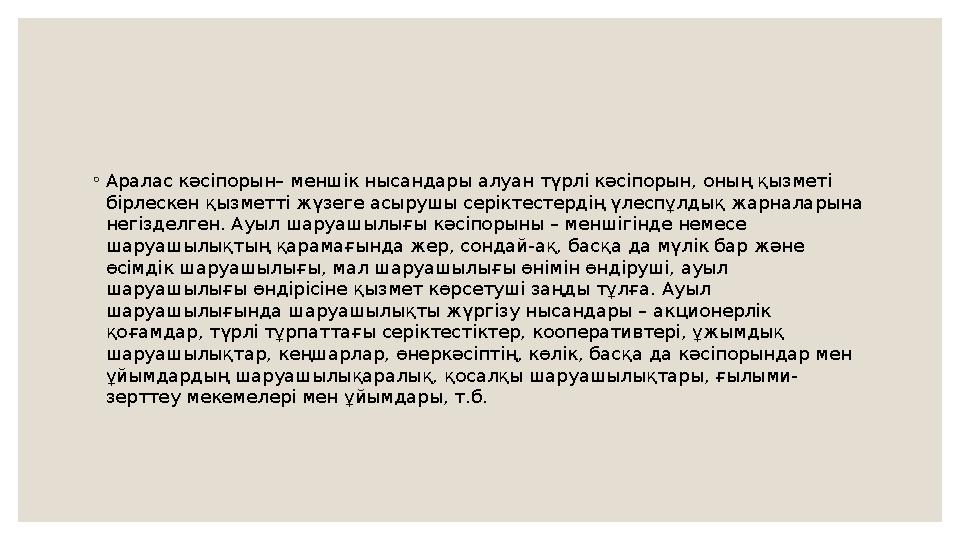 ◦ Аралас кәсіпорын– меншік нысандары алуан түрлі кәсіпорын, оның қызметі бірлескен қызметті жүзеге асырушы серіктестердің үлеспұлдық жарналарына негізделген. Ауыл шаруашылығы кәсіпорыны – меншігінде немесе шаруашылықтың қарамағында жер, сондай-ақ, басқа да мүлік бар және өсімдік шаруашылығы, мал шаруашылығы өнімін өндіруші, ауыл шаруашылығы өндірісіне қызмет көрсетуші заңды тұлға. Ауыл шаруашылығында шаруашылықты жүргізу нысандары – акционерлік қоғамдар, түрлі тұрпаттағы серіктестіктер, кооперативтері, ұжымдық шаруашылықтар, кеңшарлар, өнеркәсіптің, көлік, басқа да кәсіпорындар мен ұйымдардың шаруашылықаралық, қосалқы шаруашылықтары, ғылыми-зерттеу мекемелері мен ұйымдары, т.б.